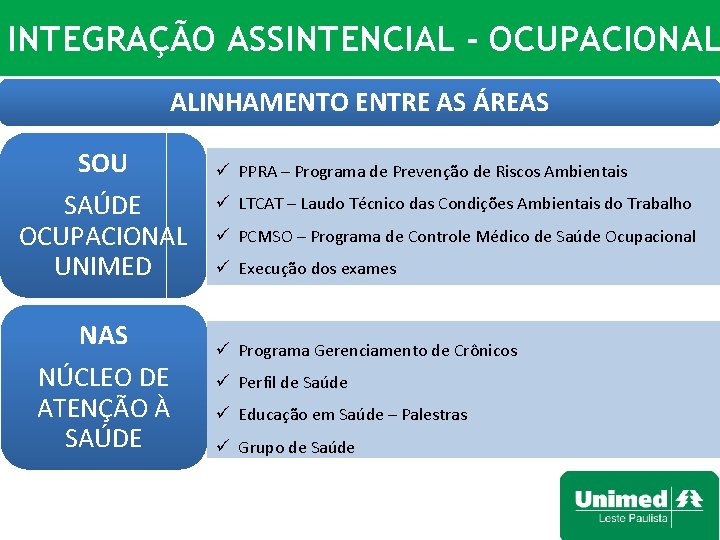 INTEGRAÇÃO ASSINTENCIAL - OCUPACIONAL

ALINHAMENTO ENTRE AS ÁREAS

SOU
SAÚDE OCUPACIONAL UNIMED

✓ PPRA – Programa de Prevenção de Riscos Ambientais
✓ LTCAT – Laudo Técnico das Condições Ambientais do Trabalho
✓ PCMSO – Programa de Controle Médico de Saúde Ocupacional
✓ Execução dos exames

NAS
NÚCLEO DE ATENÇÃO À SAÚDE

✓ Programa Gerenciamento de Crônicos
✓ Perfil de Saúde
✓ Educação em Saúde – Palestras
✓ Grupo de Saúde

Unimed
Leste Paulista